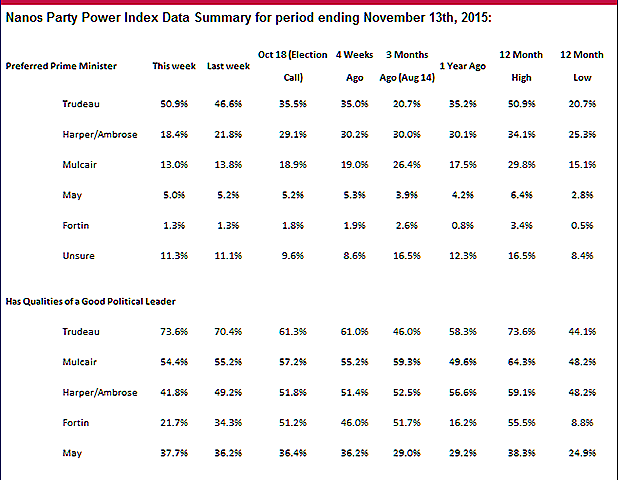 Nanos Party Power Index Data Summary for period ending November 13th, 2015:

| Preferred Prime Minister | This week | Last week | Oct 18 (Election Call) | 4 Weeks Ago | 3 Months Ago (Aug 14) | 1 Year Ago | 12 Month High | 12 Month Low |
|---|---|---|---|---|---|---|---|---|
| Trudeau | 50.9% | 46.6% | 35.5% | 35.0% | 20.7% | 35.2% | 50.9% | 20.7% |
| Harper/Ambrose | 18.4% | 21.8% | 29.1% | 30.2% | 30.0% | 30.1% | 34.1% | 25.3% |
| Mulcair | 13.0% | 13.8% | 18.9% | 19.0% | 26.4% | 17.5% | 29.8% | 15.1% |
| May | 5.0% | 5.2% | 5.2% | 5.3% | 3.9% | 4.2% | 6.4% | 2.8% |
| Fortin | 1.3% | 1.3% | 1.8% | 1.9% | 2.6% | 0.8% | 3.4% | 0.5% |
| Unsure | 11.3% | 11.1% | 9.6% | 8.6% | 16.5% | 12.3% | 16.5% | 8.4% |
| Has Qualities of a Good Political Leader | | | | | | | | |
| Trudeau | 73.6% | 70.4% | 61.3% | 61.0% | 46.0% | 58.3% | 73.6% | 44.1% |
| Mulcair | 54.4% | 55.2% | 57.2% | 55.2% | 59.3% | 49.6% | 64.3% | 48.2% |
| Harper/Ambrose | 41.8% | 49.2% | 51.8% | 51.4% | 52.5% | 56.6% | 59.1% | 48.2% |
| Fortin | 21.7% | 34.3% | 51.2% | 46.0% | 51.7% | 16.2% | 55.5% | 8.8% |
| May | 37.7% | 36.2% | 36.4% | 36.2% | 29.0% | 29.2% | 38.3% | 24.9% |